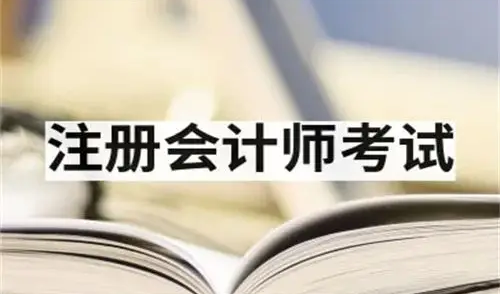 注册会计师考试